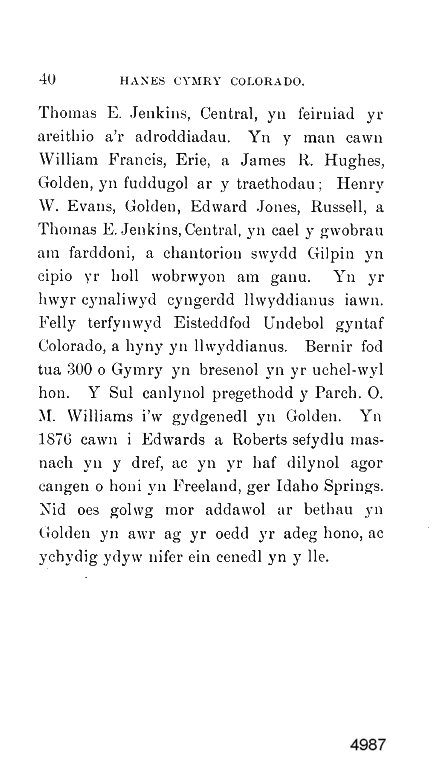 40 HANES CYMRY COLORADO.

Thomas E. Jenkins, Central, yn feirniad yr areithio a'r adroddiadau. Yn y man cawn William Francis, Erie, a James R. Hughes, Golden, yn fuddugol ar y traethodau; Henry W. Evans, Golden, Edward Jones, Russell, a Thomas E. Jenkins, Central, yn cael y gwobrau am farddoni, a chantorion swydd Gilpin yn cipio yr holl wobrwyon am ganu. Yn yr hwyr cynaliwyd cyngerdd llwyddianus iawn. Felly terfynwyd Eisteddfod Undebol gyntaf Colorado, a hyny yn llwyddianus. Bernir fod tua 300 o Gymry yn bresenol yn yr uchel-wyl hon. Y Sul canlynol pregethodd y Parch. O. M. Williams i'w gydgenedl yn Golden. Yn 1876 cawn i Edwards a Roberts sefydlu masnach yn y dref, ac yn yr haf dilynol agor cangen o honi yn Freeland, ger Idaho Springs. Nid oes golwg mor addawol ar bethau yn Golden yn awr ag yr oedd yr adeg hono, ac ychydig ydyw nifer ein cenedl yn y lle.

4987